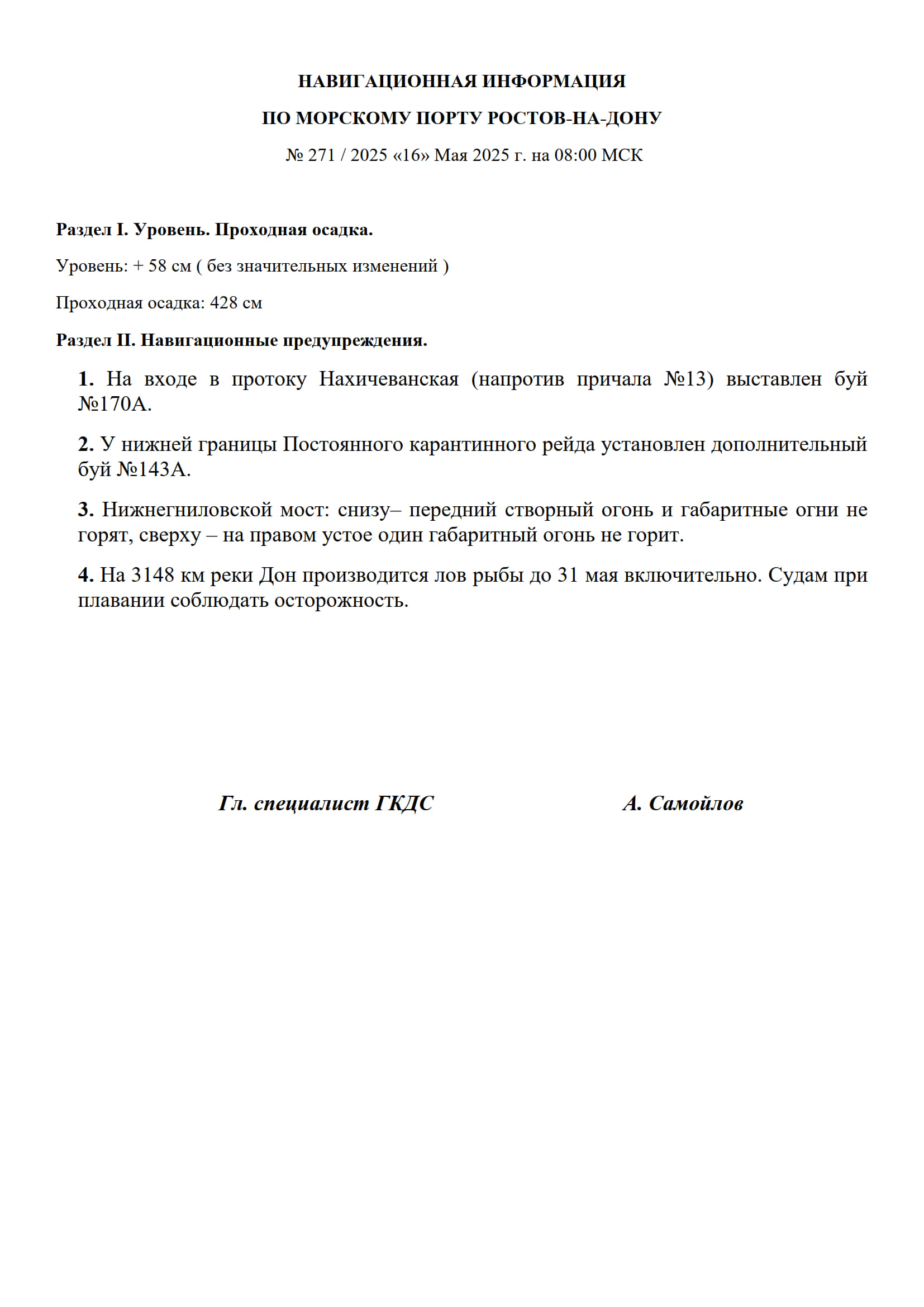 НАВИГАЦИОННАЯ ИНФОРМАЦИЯ

ПО МОРСКОМУ ПОРТУ РОСТОВ-НА-ДОНУ

№ 271 / 2025 «16» Мая 2025 г. на 08:00 МСК

Раздел I. Уровень. Проходная осадка.

Уровень: + 58 см ( без значительных изменений )

Проходная осадка: 428 см

Раздел II. Навигационные предупреждения.

1. На входе в протоку Нахичеванская (напротив причала №13) выставлен буй №170А.

2. У нижней границы Постоянного карантинного рейда установлен дополнительный буй №143А.

3. Нижнегниловской мост: снизу– передний створный огонь и габаритные огни не горят, сверху – на правом устое один габаритный огонь не горит.

4. На 3148 км реки Дон производится лов рыбы до 31 мая включительно. Судам при плавании соблюдать осторожность.

Гл. специалист ГКДС

А. Самойлов